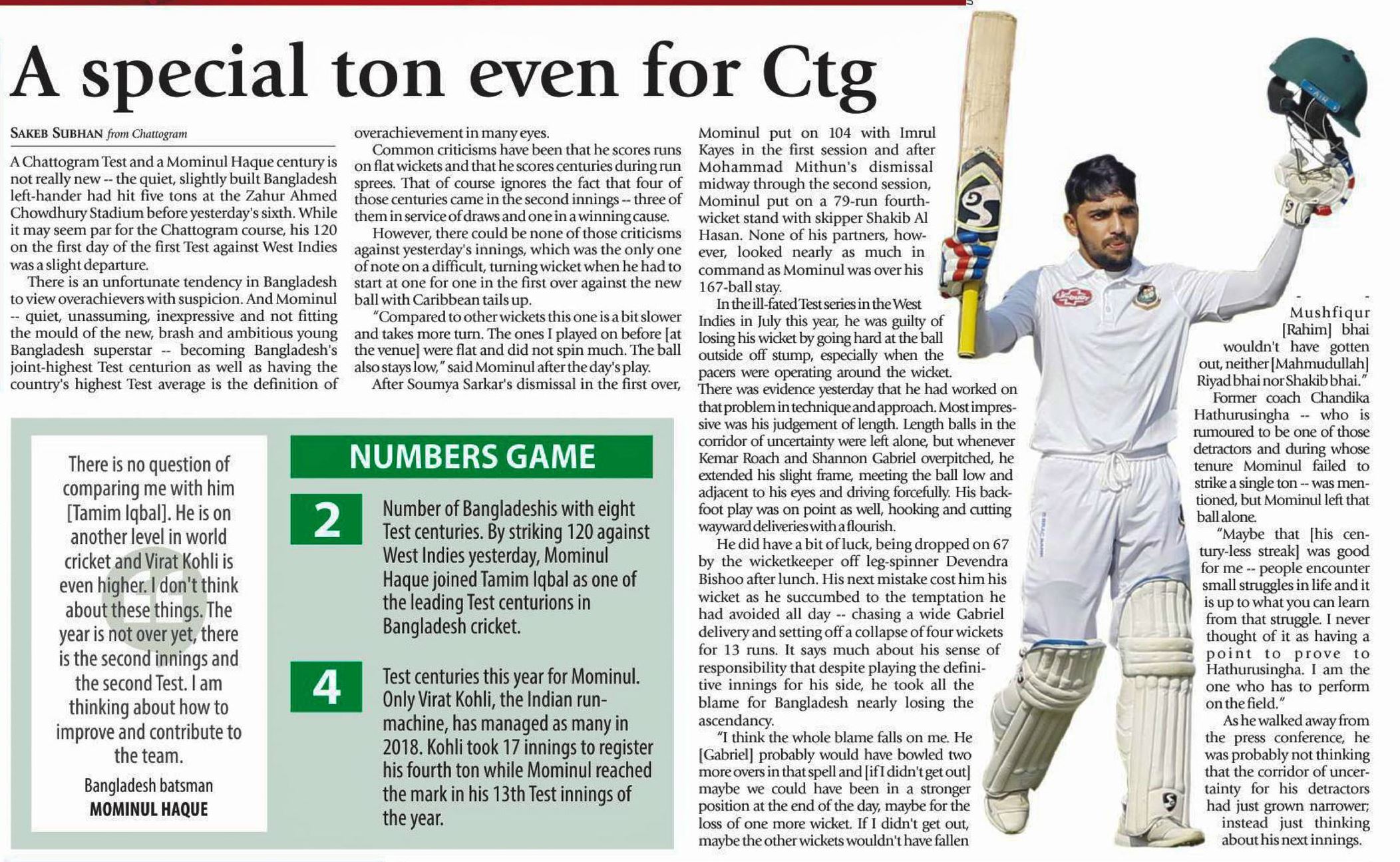 A special ton even for Ctg

SAKEB SUBHAN from Chattogram

A Chattogram Test and a Mominul Haque century is not really new -- the quiet, slightly built Bangladesh left-hander had hit five tons at the Zahur Ahmed Chowdhury Stadium before yesterday's sixth. While it may seem par for the Chattogram course, his 120 on the first day of the first Test against West Indies was a slight departure.

There is an unfortunate tendency in Bangladesh to view overachievers with suspicion. And Mominul -- quiet, unassuming, inexpressive and not fitting the mould of the new, brash and ambitious young Bangladesh superstar -- becoming Bangladesh's joint-highest Test centurion as well as having the country's highest Test average is the definition of overachievement in many eyes.

Common criticisms have been that he scores runs on flat wickets and that he scores centuries during run sprees. That of course ignores the fact that four of those centuries came in the second innings -- three of them in service of draws and one in a winning cause.

However, there could be none of those criticisms against yesterday's innings, which was the only one of note on a difficult, turning wicket when he had to start at one for one in the first over against the new ball with Caribbean tails up.

"Compared to other wickets this one is a bit slower and takes more turn. The ones I played on before [at the venue] were flat and did not spin much. The ball also stays low," said Mominul after the day's play.

After Soumya Sarkar's dismissal in the first over, Mominul put on 104 with Imrul Kayes in the first session and after Mohammad Mithun's dismissal midway through the second session, Mominul put on a 79-run fourth-wicket stand with skipper Shakib Al Hasan. None of his partners, however, looked nearly as much in command as Mominul was over his 167-ball stay.

In the ill-fated Test series in the West Indies in July this year, he was guilty of losing his wicket by going hard at the ball outside off stump, especially when the pacers were operating around the wicket. There was evidence yesterday that he had worked on that problem in technique and approach. Most impressive was his judgement of length. Length balls in the corridor of uncertainty were left alone, but whenever Kemar Roach and Shannon Gabriel overpitched, he extended his slight frame, meeting the ball low and adjacent to his eyes and driving forcefully. His backfoot play was on point as well, hooking and cutting wayward deliveries with a flourish.

He did have a bit of luck, being dropped on 67 by the wicketkeeper off leg-spinner Devendra Bishoo after lunch. His next mistake cost him his wicket as he succumbed to the temptation he had avoided all day -- chasing a wide Gabriel delivery and setting off a collapse of four wickets for 13 runs. It says much about his sense of responsibility that despite playing the definitive innings for his side, he took all the blame for Bangladesh nearly losing the ascendancy.

"I think the whole blame falls on me. He [Gabriel] probably would have bowled two more overs in that spell and [if I didn't get out] maybe we could have been in a stronger position at the end of the day, maybe for the loss of one more wicket. If I didn't get out, maybe the other wickets wouldn't have fallen -- Mushfiqur [Rahim] bhai wouldn't have gotten out, neither [Mahmudullah] Riyad bhai nor Shakib bhai."

Former coach Chandika Hathurusingha -- who is rumoured to be one of those detractors and during whose tenure Mominul failed to strike a single ton -- was mentioned, but Mominul left that ball alone.

"Maybe that [his century-less streak] was good for me -- people encounter small struggles in life and it is up to what you can learn from that struggle. I never thought of it as having a point to prove to Hathurusingha. I am the one who has to perform on the field."

As he walked away from the press conference, he was probably not thinking that the corridor of uncertainty for his detractors had just grown narrower; instead just thinking about his next innings.

There is no question of comparing me with him [Tamim Iqbal]. He is on another level in world cricket and Virat Kohli is even higher. I don't think about these things. The year is not over yet, there is the second innings and the second Test. I am thinking about how to improve and contribute to the team.
Bangladesh batsman
MOMINUL HAQUE

NUMBERS GAME

2
Number of Bangladeshis with eight Test centuries. By striking 120 against West Indies yesterday, Mominul Haque joined Tamim Iqbal as one of the leading Test centurions in Bangladesh cricket.

4
Test centuries this year for Mominul. Only Virat Kohli, the Indian run-machine, has managed as many in 2018. Kohli took 17 innings to register his fourth ton while Mominul reached the mark in his 13th Test innings of the year.